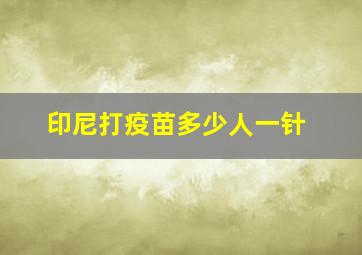 印尼打疫苗多少人一针